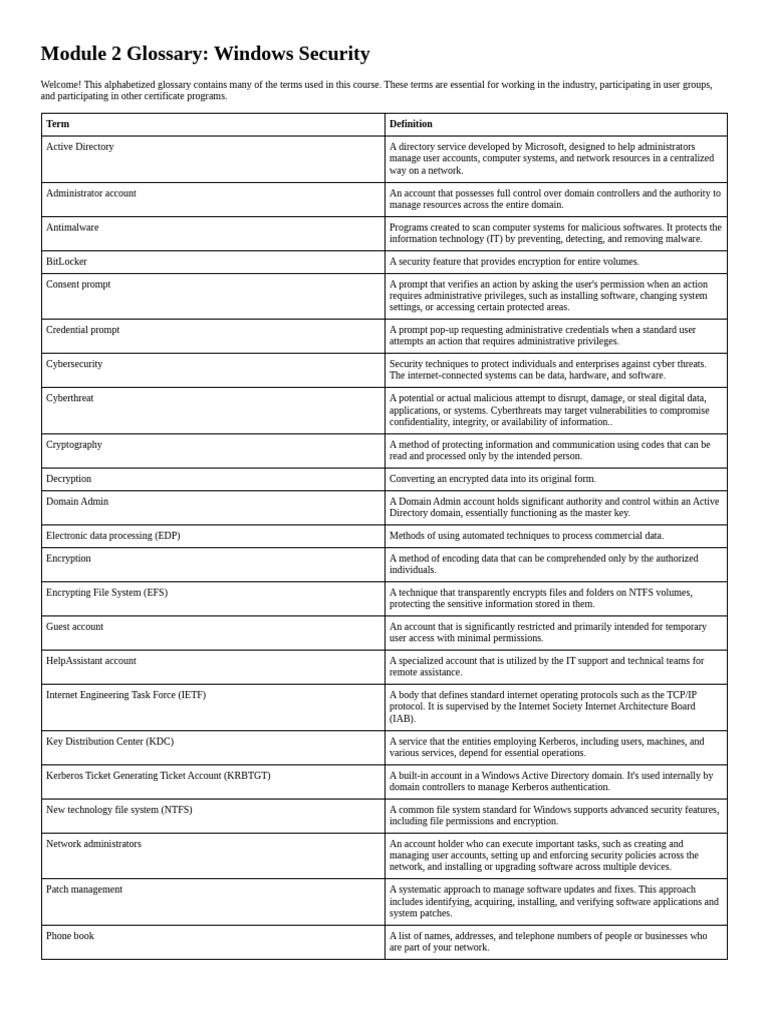 Module 2 Glossary: Windows Security

Welcome! This alphabetized glossary contains many of the terms used in this course. These terms are essential for working in the industry, participating in user groups, and participating in other certificate programs.

| Term | Definition |
|---|---|
| Active Directory | A directory service developed by Microsoft, designed to help administrators manage user accounts, computer systems, and network resources in a centralized way on a network. |
| Administrator account | An account that possesses full control over domain controllers and the authority to manage resources across the entire domain. |
| Antimalware | Programs created to scan computer systems for malicious softwares. It protects the information technology (IT) by preventing, detecting, and removing malware. |
| BitLocker | A security feature that provides encryption for entire volumes. |
| Consent prompt | A prompt that verifies an action by asking the user's permission when an action requires administrative privileges, such as installing software, changing system settings, or accessing certain protected areas. |
| Credential prompt | A prompt pop-up requesting administrative credentials when a standard user attempts an action that requires administrative privileges. |
| Cybersecurity | Security techniques to protect individuals and enterprises against cyber threats. The internet-connected systems can be data, hardware, and software. |
| Cyberthreat | A potential or actual malicious attempt to disrupt, damage, or steal digital data, applications, or systems. Cyberthreats may target vulnerabilities to compromise confidentiality, integrity, or availability of information.. |
| Cryptography | A method of protecting information and communication using codes that can be read and processed only by the intended person. |
| Decryption | Converting an encrypted data into its original form. |
| Domain Admin | A Domain Admin account holds significant authority and control within an Active Directory domain, essentially functioning as the master key. |
| Electronic data processing (EDP) | Methods of using automated techniques to process commercial data. |
| Encryption | A method of encoding data that can be comprehended only by the authorized individuals. |
| Encrypting File System (EFS) | A technique that transparently encrypts files and folders on NTFS volumes, protecting the sensitive information stored in them. |
| Guest account | An account that is significantly restricted and primarily intended for temporary user access with minimal permissions. |
| HelpAssistant account | A specialized account that is utilized by the IT support and technical teams for remote assistance. |
| Internet Engineering Task Force (IETF) | A body that defines standard internet operating protocols such as the TCP/IP protocol. It is supervised by the Internet Society Internet Architecture Board (IAB). |
| Key Distribution Center (KDC) | A service that the entities employing Kerberos, including users, machines, and various services, depend for essential operations. |
| Kerberos Ticket Generating Ticket Account (KRBTGT) | A built-in account in a Windows Active Directory domain. It's used internally by domain controllers to manage Kerberos authentication. |
| New technology file system (NTFS) | A common file system standard for Windows supports advanced security features, including file permissions and encryption. |
| Network administrators | An account holder who can execute important tasks, such as creating and managing user accounts, setting up and enforcing security policies across the network, and installing or upgrading software across multiple devices. |
| Patch management | A systematic approach to manage software updates and fixes. This approach includes identifying, acquiring, installing, and verifying software applications and system patches. |
| Phone book | A list of names, addresses, and telephone numbers of people or businesses who are part of your network. |